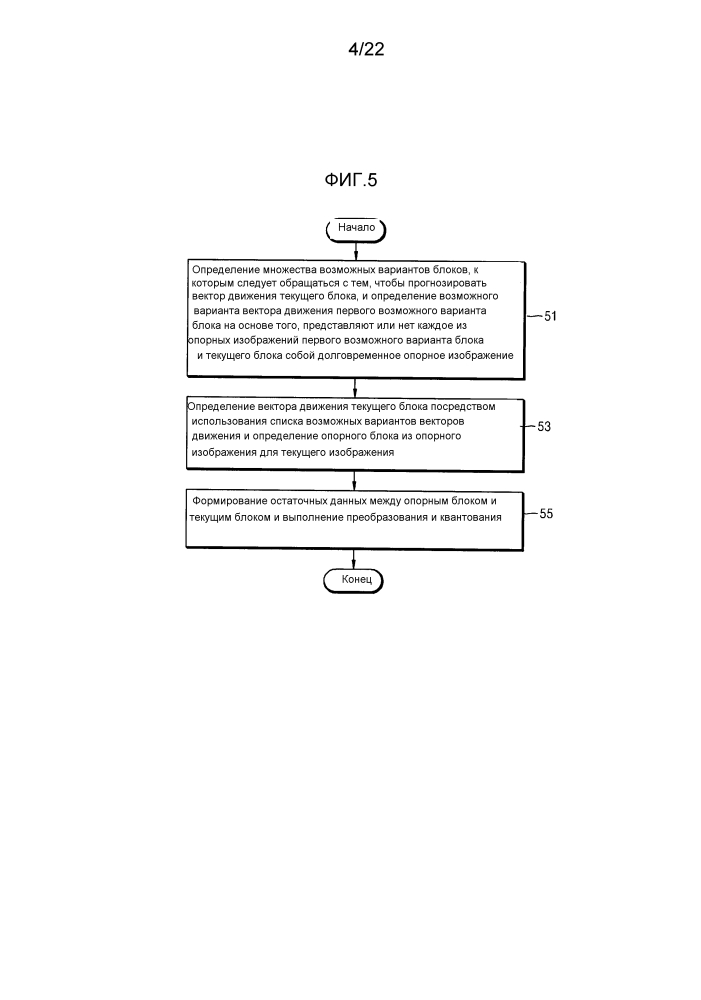 4/22

ФИГ.5

Начало

Определение множества возможных вариантов блоков, к которым следует обращаться с тем, чтобы прогнозировать вектор движения текущего блока, и определение возможного варианта вектора движения первого возможного варианта блока на основе того, представляют или нет каждое из опорных изображений первого возможного варианта блока и текущего блока собой долговременное опорное изображение

51

Определение вектора движения текущего блока посредством использования списка возможных вариантов векторов движения и определение опорного блока из опорного изображения для текущего изображения

53

Формирование остаточных данных между опорным блоком и текущим блоком и выполнение преобразования и квантования

55

Конец